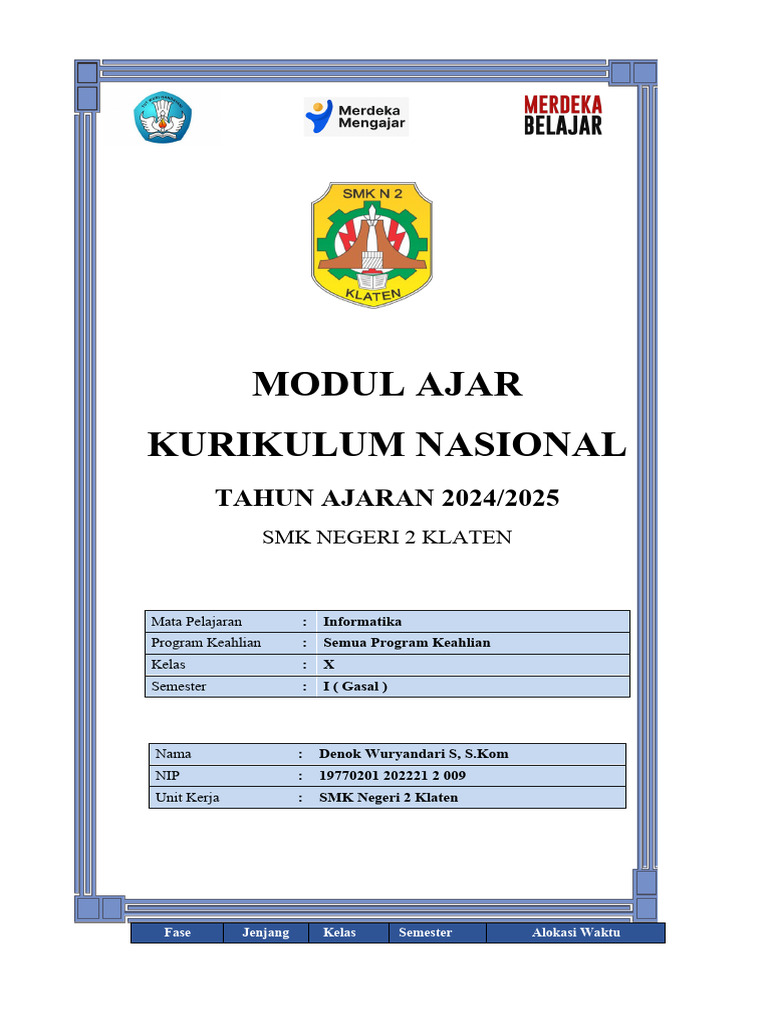 Merdeka Mengajar

MERDEKA BELAJAR

SMK N 2 KLATEN

MODUL AJAR

KURIKULUM NASIONAL

TAHUN AJARAN 2024/2025

SMK NEGERI 2 KLATEN

| Mata Pelajaran | : | Informatika |
|---|---|---|
| Program Keahlian | : | Semua Program Keahlian |
| Kelas | : | X |
| Semester | : | I ( Gasal ) |

| Nama | : | Denok Wuryandari S, S.Kom |
|---|---|---|
| NIP | : | 19770201 202221 2 009 |
| Unit Kerja | : | SMK Negeri 2 Klaten |

| Fase | Jenjang | Kelas | Semester | Alokasi Waktu |
|---|---|---|---|---|